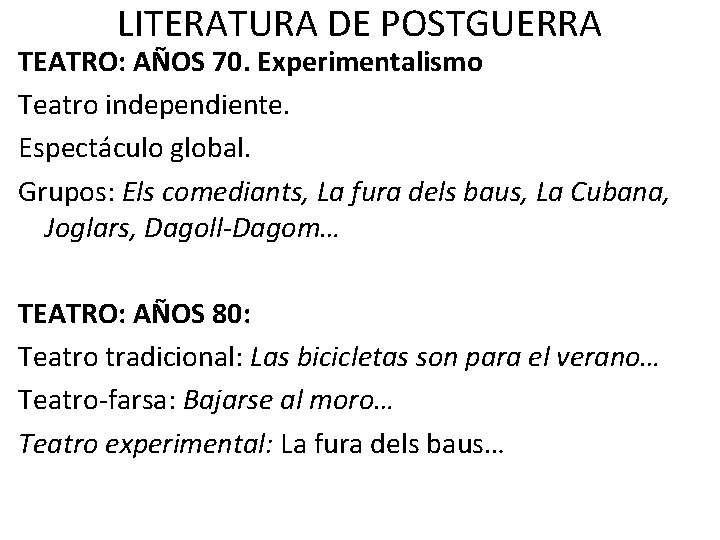 LITERATURA DE POSTGUERRA

TEATRO: AÑOS 70. Experimentalismo

Teatro independiente.

Espectáculo global.

Grupos: Els comediants, La fura dels baus, La Cubana, Joglars, Dagoll-Dagom…

TEATRO: AÑOS 80:

Teatro tradicional: Las bicicletas son para el verano…

Teatro-farsa: Bajarse al moro…

Teatro experimental: La fura dels baus…